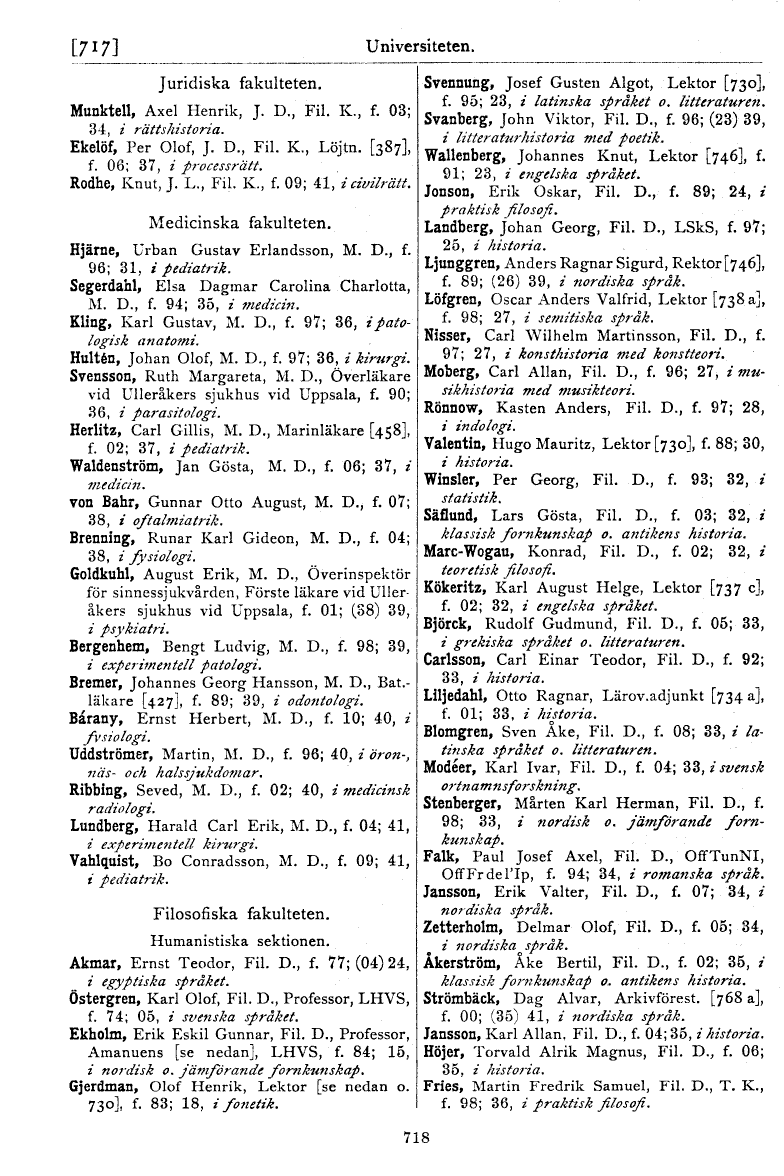 [717] Universiteten.

Juridiska fakulteten.

Munktell, Axel Henrik, J. D., Fil. K., f. 03; 34, i rättshistoria.
Ekelöf, Per Olof, J. D., Fil. K., Löjtn. [387], f. 06; 37, i processrätt.
Rodhe, Knut, J. L., Fil. K., f. 09; 41, i civilrätt.

Medicinska fakulteten.

Hjärne, Urban Gustav Erlandsson, M. D., f. 96; 31, i pediatrik.
Segerdahl, Elsa Dagmar Carolina Charlotta, M. D., f. 94; 35, i medicin.
Kling, Karl Gustav, M. D., f. 97; 36, i patologisk anatomi.
Hultén, Johan Olof, M. D., f. 97; 36, i kirurgi.
Svensson, Ruth Margareta, M. D., Överläkare vid Ulleråkers sjukhus vid Uppsala, f. 90; 36, i parasitologi.
Herlitz, Carl Gillis, M. D., Marinläkare [458], f. 02; 37, i pediatrik.
Waldenström, Jan Gösta, M. D., f. 06; 37, i medicin.
von Bahr, Gunnar Otto August, M. D., f. 07; 38, i oftalmiatrik.
Brenning, Runar Karl Gideon, M. D., f. 04; 38, i fysiologi.
Goldkuhl, August Erik, M. D., Överinspektör för sinnessjukvården, Förste läkare vid Ulleråkers sjukhus vid Uppsala, f. 01; (38) 39, i psykiatri.
Bergenhem, Bengt Ludvig, M. D., f. 98; 39, i experimentell patologi.
Bremer, Johannes Georg Hansson, M. D., Bat.-läkare [427], f. 89; 39, i odontologi.
Bárány, Ernst Herbert, M. D., f. 10; 40, i fysiologi.
Uddströmer, Martin, M. D., f. 96; 40, i öron-, näs- och halssjukdomar.
Ribbing, Seved, M. D., f. 02; 40, i medicinsk radiologi.
Lundberg, Harald Carl Erik, M. D., f. 04; 41, i experimentell kirurgi.
Vahlquist, Bo Conradsson, M. D., f. 09; 41, i pediatrik.

Filosofiska fakulteten.

Humanistiska sektionen.

Akmar, Ernst Teodor, Fil. D., f. 77; (04) 24, i egyptiska språket.
Östergren, Karl Olof, Fil. D., Professor, LHVS, f. 74; 05, i svenska språket.
Ekholm, Erik Eskil Gunnar, Fil. D., Professor, Amanuens [se nedan], LHVS, f. 84; 15, i nordisk o. jämförande fornkunskap.
Gjerdman, Olof Henrik, Lektor [se nedan o. 730], f. 83; 18, i fonetik.

Svennung, Josef Gusten Algot, Lektor [730], f. 95; 23, i latinska språket o. litteraturen.
Svanberg, John Viktor, Fil. D., f. 96; (23) 39, i litteraturhistoria med poetik.
Wallenberg, Johannes Knut, Lektor [746], f. 91; 23, i engelska språket.
Jonson, Erik Oskar, Fil. D., f. 89; 24, i praktisk filosofi.
Landberg, Johan Georg, Fil. D., LSkS, f. 97; 25, i historia.
Ljunggren, Anders Ragnar Sigurd, Rektor [746], f. 89; (26) 39, i nordiska språk.
Löfgren, Oscar Anders Valfrid, Lektor [738 a], f. 98; 27, i semitiska språk.
Nisser, Carl Wilhelm Martinsson, Fil. D., f. 97; 27, i konsthistoria med konstteori.
Moberg, Carl Allan, Fil. D., f. 96; 27, i musikhistoria med musikteori.
Rönnow, Kasten Anders, Fil. D., f. 97; 28, i indologi.
Valentin, Hugo Mauritz, Lektor [730], f. 88; 30, i historia.
Winsler, Per Georg, Fil. D., f. 93; 32, i statistik.
Säflund, Lars Gösta, Fil. D., f. 03; 32, i klassisk fornkunskap o. antikens historia.
Marc-Wogau, Konrad, Fil. D., f. 02; 32, i teoretisk filosofi.
Kökeritz, Karl August Helge, Lektor [737 c], f. 02; 32, i engelska språket.
Björck, Rudolf Gudmund, Fil. D., f. 05; 33, i grekiska språket o. litteraturen.
Carlsson, Carl Einar Teodor, Fil. D., f. 92; 33, i historia.
Liljedahl, Otto Ragnar, Lärov.adjunkt [734 a], f. 01; 33, i historia.
Blomgren, Sven Åke, Fil. D., f. 08; 33, i latinska språket o. litteraturen.
Modéer, Karl Ivar, Fil. D., f. 04; 33, i svensk ortnamnsforskning.
Stenberger, Mårten Karl Herman, Fil. D., f. 98; 33, i nordisk o. jämförande fornkunskap.
Falk, Paul Josef Axel, Fil. D., OffTunNI, OffFrdel'Ip, f. 94; 34, i romanska språk.
Jansson, Erik Valter, Fil. D., f. 07; 34, i nordiska språk.
Zetterholm, Delmar Olof, Fil. D., f. 05; 34, i nordiska språk.
Åkerström, Åke Bertil, Fil. D., f. 02; 35, i klassisk fornkunskap o. antikens historia.
Strömbäck, Dag Alvar, Arkivförest. [768 a], f. 00; (35) 41, i nordiska språk.
Jansson, Karl Allan, Fil. D., f. 04; 35, i historia.
Höjer, Torvald Alrik Magnus, Fil. D., f. 06; 35, i historia.
Fries, Martin Fredrik Samuel, Fil. D., T. K., f. 98; 36, i praktisk filosofi.

718